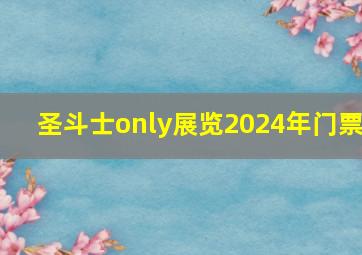 圣斗士only展览2024年门票